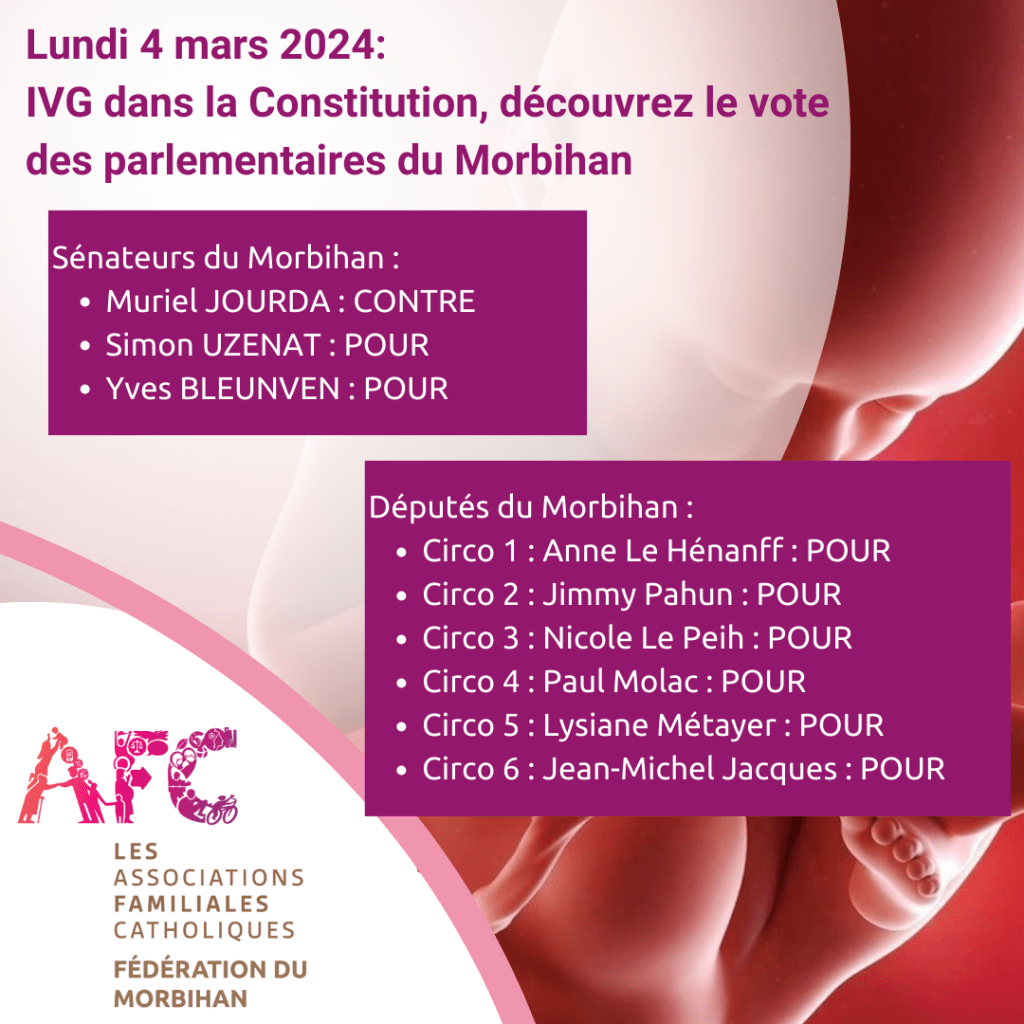 Lundi 4 mars 2024:
IVG dans la Constitution, découvrez le vote des parlementaires du Morbihan

Sénateurs du Morbihan :
• Muriel JOURDA : CONTRE
• Simon UZENAT : POUR
• Yves BLEUNVEN : POUR

Députés du Morbihan :
• Circo 1 : Anne Le Hénanff : POUR
• Circo 2 : Jimmy Pahun : POUR
• Circo 3 : Nicole Le Peih : POUR
• Circo 4 : Paul Molac : POUR
• Circo 5 : Lysiane Métayer : POUR
• Circo 6 : Jean-Michel Jacques : POUR

AFC
LES
ASSOCIATIONS
FAMILIALES
CATHOLIQUES
FÉDÉRATION DU
MORBIHAN